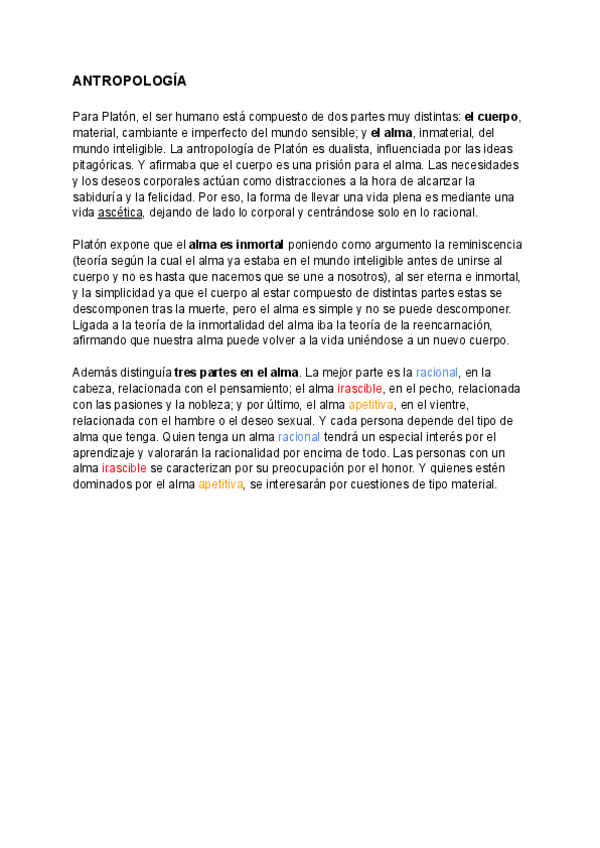 ANTROPOLOGÍA

Para Platón, el ser humano está compuesto de dos partes muy distintas: el cuerpo, material, cambiante e imperfecto del mundo sensible; y el alma, inmaterial, del mundo inteligible. La antropología de Platón es dualista, influenciada por las ideas pitagóricas. Y afirmaba que el cuerpo es una prisión para el alma. Las necesidades y los deseos corporales actúan como distracciones a la hora de alcanzar la sabiduría y la felicidad. Por eso, la forma de llevar una vida plena es mediante una vida ascética, dejando de lado lo corporal y centrándose solo en lo racional.

Platón expone que el alma es inmortal poniendo como argumento la reminiscencia (teoría según la cual el alma ya estaba en el mundo inteligible antes de unirse al cuerpo y no es hasta que nacemos que se une a nosotros), al ser eterna e inmortal, y la simplicidad ya que el cuerpo al estar compuesto de distintas partes estas se descomponen tras la muerte, pero el alma es simple y no se puede descomponer. Ligada a la teoría de la inmortalidad del alma iba la teoría de la reencarnación, afirmando que nuestra alma puede volver a la vida uniéndose a un nuevo cuerpo.

Además distinguía tres partes en el alma. La mejor parte es la racional, en la cabeza, relacionada con el pensamiento; el alma irascible, en el pecho, relacionada con las pasiones y la nobleza; y por último, el alma apetitiva, en el vientre, relacionada con el hambre o el deseo sexual. Y cada persona depende del tipo de alma que tenga. Quien tenga un alma racional tendrá un especial interés por el aprendizaje y valorarán la racionalidad por encima de todo. Las personas con un alma irascible se caracterizan por su preocupación por el honor. Y quienes estén dominados por el alma apetitiva, se interesarán por cuestiones de tipo material.